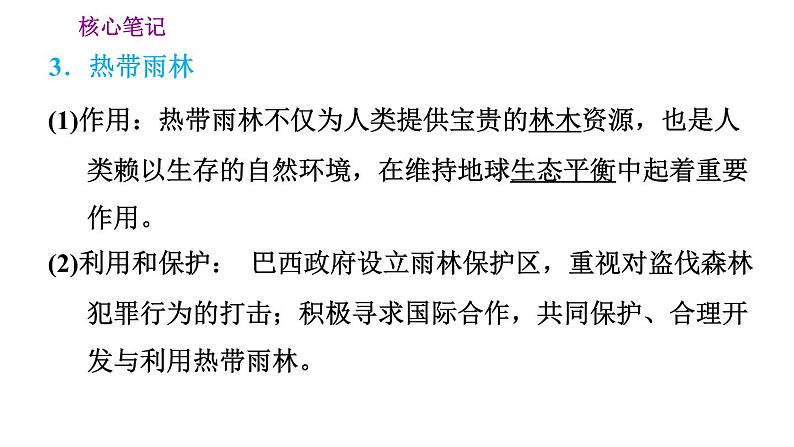 核心笔记

3．热带雨林

(1)作用：热带雨林不仅为人类提供宝贵的林木资源，也是人类赖以生存的自然环境，在维持地球生态平衡中起着重要作用。

(2)利用和保护： 巴西政府设立雨林保护区，重视对盗伐森林犯罪行为的打击；积极寻求国际合作，共同保护、合理开发与利用热带雨林。